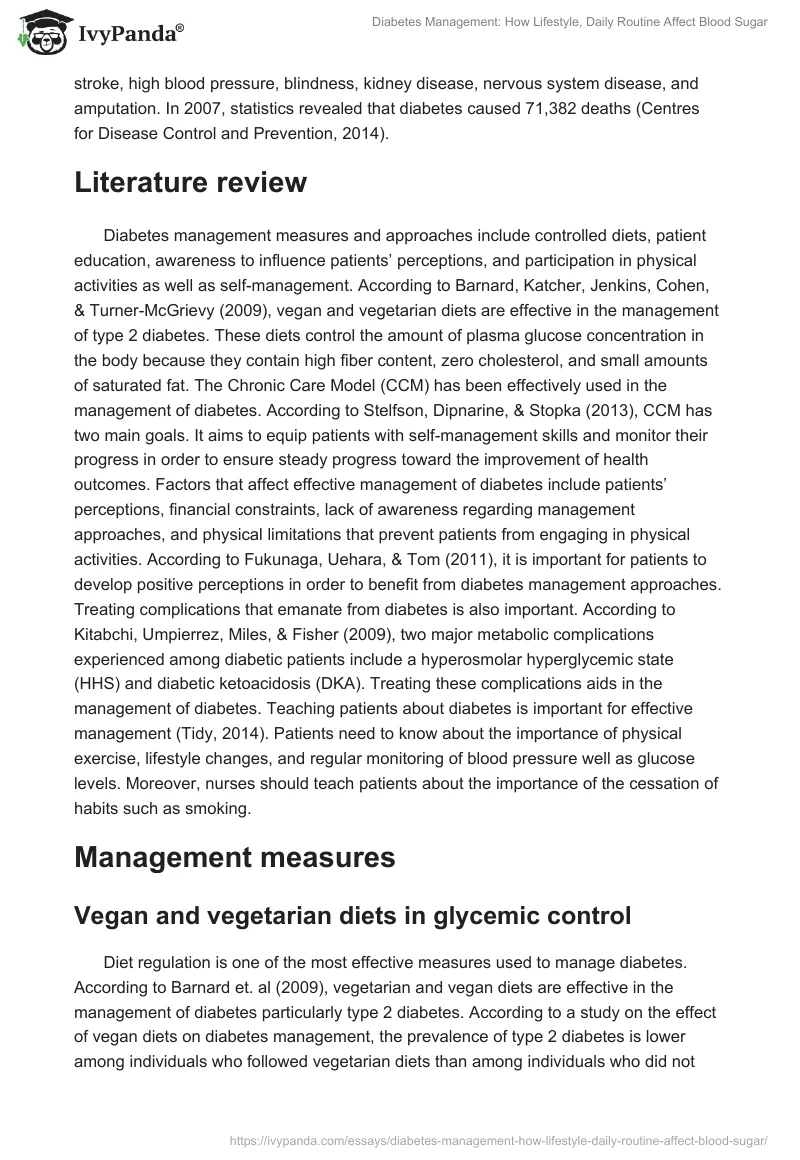 IvyPanda®

Diabetes Management: How Lifestyle, Daily Routine Affect Blood Sugar

stroke, high blood pressure, blindness, kidney disease, nervous system disease, and amputation. In 2007, statistics revealed that diabetes caused 71,382 deaths (Centres for Disease Control and Prevention, 2014).

Literature review

Diabetes management measures and approaches include controlled diets, patient education, awareness to influence patients' perceptions, and participation in physical activities as well as self-management. According to Barnard, Katcher, Jenkins, Cohen, & Turner-McGrievy (2009), vegan and vegetarian diets are effective in the management of type 2 diabetes. These diets control the amount of plasma glucose concentration in the body because they contain high fiber content, zero cholesterol, and small amounts of saturated fat. The Chronic Care Model (CCM) has been effectively used in the management of diabetes. According to Stelfson, Dipnarine, & Stopka (2013), CCM has two main goals. It aims to equip patients with self-management skills and monitor their progress in order to ensure steady progress toward the improvement of health outcomes. Factors that affect effective management of diabetes include patients' perceptions, financial constraints, lack of awareness regarding management approaches, and physical limitations that prevent patients from engaging in physical activities. According to Fukunaga, Uehara, & Tom (2011), it is important for patients to develop positive perceptions in order to benefit from diabetes management approaches. Treating complications that emanate from diabetes is also important. According to Kitabchi, Umpierrez, Miles, & Fisher (2009), two major metabolic complications experienced among diabetic patients include a hyperosmolar hyperglycemic state (HHS) and diabetic ketoacidosis (DKA). Treating these complications aids in the management of diabetes. Teaching patients about diabetes is important for effective management (Tidy, 2014). Patients need to know about the importance of physical exercise, lifestyle changes, and regular monitoring of blood pressure well as glucose levels. Moreover, nurses should teach patients about the importance of the cessation of habits such as smoking.

Management measures

Vegan and vegetarian diets in glycemic control

Diet regulation is one of the most effective measures used to manage diabetes. According to Barnard et. al (2009), vegetarian and vegan diets are effective in the management of diabetes particularly type 2 diabetes. According to a study on the effect of vegan diets on diabetes management, the prevalence of type 2 diabetes is lower among individuals who followed vegetarian diets than among individuals who did not

https://ivypanda.com/essays/diabetes-management-how-lifestyle-daily-routine-affect-blood-sugar/